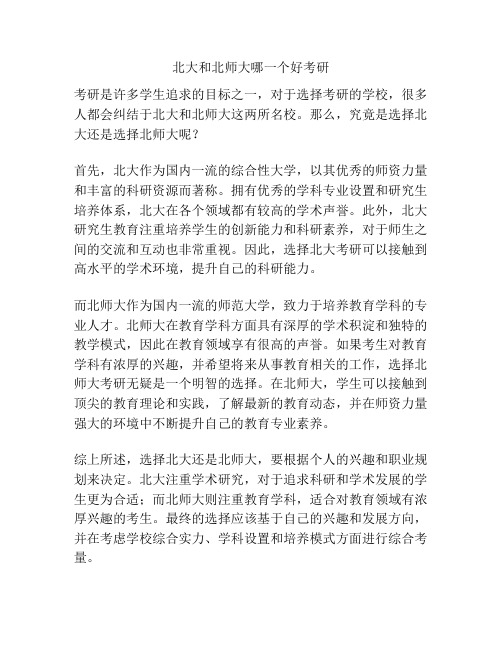 北大和北师大哪一个好考研

考研是许多学生追求的目标之一，对于选择考研的学校，很多人都会纠结于北大和北师大这两所名校。那么，究竟是选择北大还是选择北师大呢？

首先，北大作为国内一流的综合性大学，以其优秀的师资力量和丰富的科研资源而著称。拥有优秀的学科专业设置和研究生培养体系，北大在各个领域都有较高的学术声誉。此外，北大研究生教育注重培养学生的创新能力和科研素养，对于师生之间的交流和互动也非常重视。因此，选择北大考研可以接触到高水平的学术环境，提升自己的科研能力。

而北师大作为国内一流的师范大学，致力于培养教育学科的专业人才。北师大在教育学科方面具有深厚的学术积淀和独特的教学模式，因此在教育领域享有很高的声誉。如果考生对教育学科有浓厚的兴趣，并希望将来从事教育相关的工作，选择北师大考研无疑是一个明智的选择。在北师大，学生可以接触到顶尖的教育理论和实践，了解最新的教育动态，并在师资力量强大的环境中不断提升自己的教育专业素养。

综上所述，选择北大还是北师大，要根据个人的兴趣和职业规划来决定。北大注重学术研究，对于追求科研和学术发展的学生更为合适；而北师大则注重教育学科，适合对教育领域有浓厚兴趣的考生。最终的选择应该基于自己的兴趣和发展方向，并在考虑学校综合实力、学科设置和培养模式方面进行综合考量。